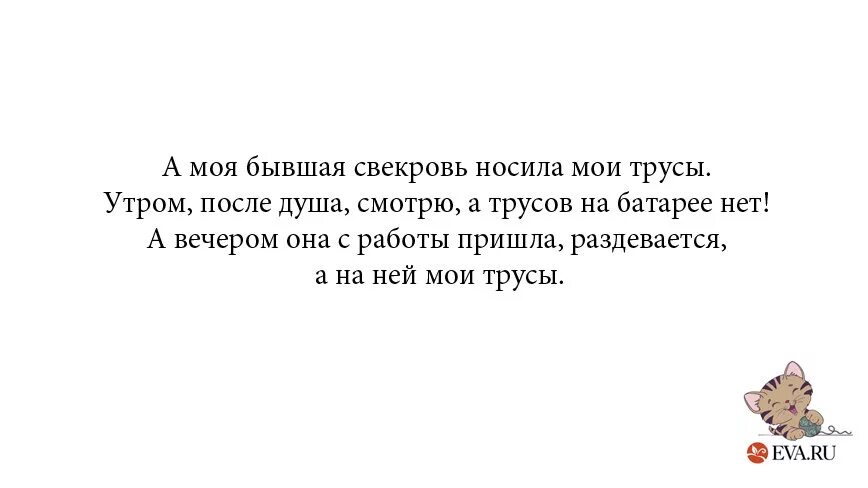 А моя бывшая свекровь носила мои трусы. Утром, после душа, смотрю, а трусов на батарее нет! А вечером она с работы пришла, раздевается, а на ней мои трусы.

EVA.RU